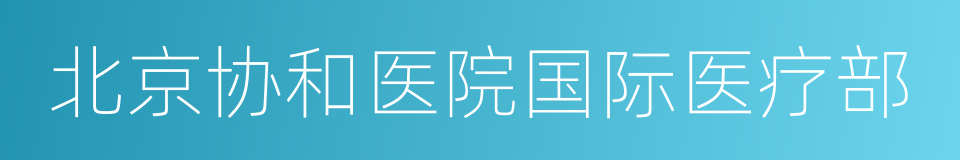 北京协和医院国际医疗部